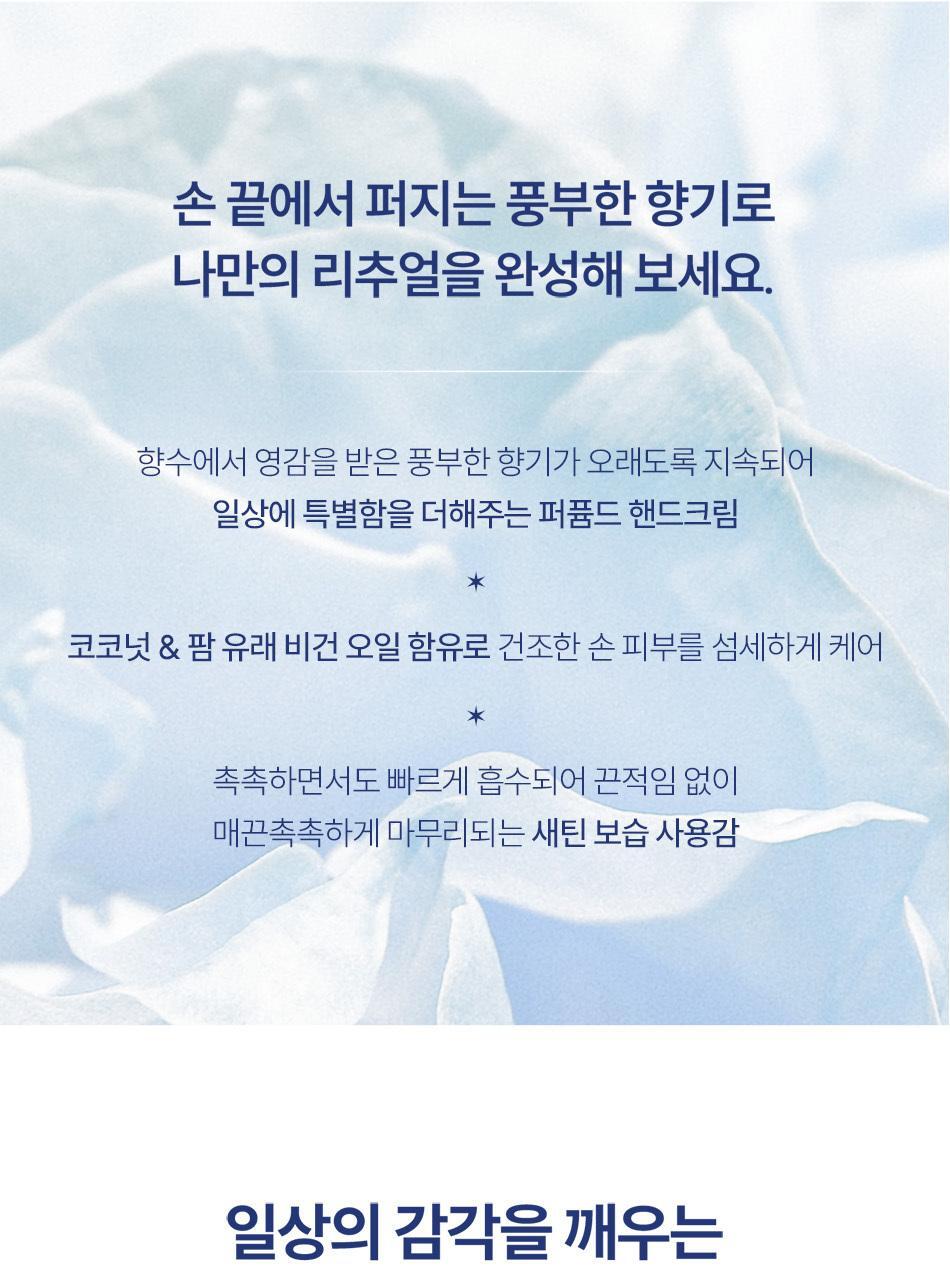 손 끝에서 퍼지는 풍부한 향기로
나만의 리추얼을 완성해 보세요.

향수에서 영감을 받은 풍부한 향기가 오래도록 지속되어
일상에 특별함을 더해주는 퍼퓸드 핸드크림

✶

코코넛 & 팜 유래 비건 오일 함유로 건조한 손 피부를 섬세하게 케어

✶

촉촉하면서도 빠르게 흡수되어 끈적임 없이
매끈촉촉하게 마무리되는 새틴 보습 사용감

일상의 감각을 깨우는